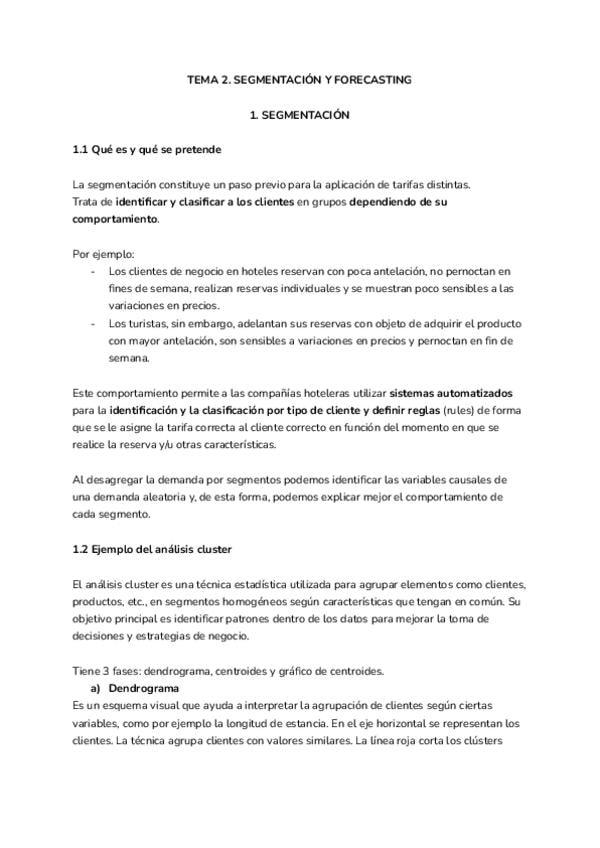 TEMA 2. SEGMENTACIÓN Y FORECASTING

1. SEGMENTACIÓN

1.1 Qué es y qué se pretende

La segmentación constituye un paso previo para la aplicación de tarifas distintas.
Trata de identificar y clasificar a los clientes en grupos dependiendo de su comportamiento.

Por ejemplo:
- Los clientes de negocio en hoteles reservan con poca antelación, no pernoctan en fines de semana, realizan reservas individuales y se muestran poco sensibles a las variaciones en precios.
- Los turistas, sin embargo, adelantan sus reservas con objeto de adquirir el producto con mayor antelación, son sensibles a variaciones en precios y pernoctan en fin de semana.

Este comportamiento permite a las compañías hoteleras utilizar sistemas automatizados para la identificación y la clasificación por tipo de cliente y definir reglas (rules) de forma que se le asigne la tarifa correcta al cliente correcto en función del momento en que se realice la reserva y/u otras características.

Al desagregar la demanda por segmentos podemos identificar las variables causales de una demanda aleatoria y, de esta forma, podemos explicar mejor el comportamiento de cada segmento.

1.2 Ejemplo del análisis cluster

El análisis cluster es una técnica estadística utilizada para agrupar elementos como clientes, productos, etc., en segmentos homogéneos según características que tengan en común. Su objetivo principal es identificar patrones dentro de los datos para mejorar la toma de decisiones y estrategias de negocio.

Tiene 3 fases: dendrograma, centroides y gráfico de centroides.
a) Dendrograma
Es un esquema visual que ayuda a interpretar la agrupación de clientes según ciertas variables, como por ejemplo la longitud de estancia. En el eje horizontal se representan los clientes. La técnica agrupa clientes con valores similares. La línea roja corta los clústers